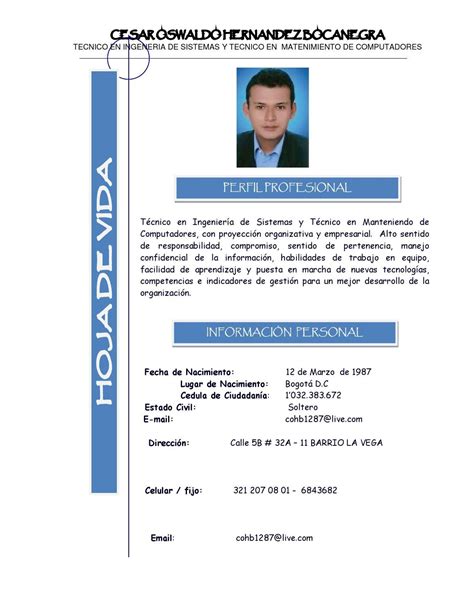 CESAR OSWALDO HERNANDEZ BOCANEGRA
TECNICO EN INGENERIA DE SISTEMAS Y TECNICO EN MATENIMIENTO DE COMPUTADORES

HOJA DE VIDA

PERFIL PROFESIONAL

Técnico en Ingeniería de Sistemas y Técnico en Manteniendo de Computadores, con proyección organizativa y empresarial. Alto sentido de responsabilidad, compromiso, sentido de pertenencia, manejo confidencial de la información, habilidades de trabajo en equipo, facilidad de aprendizaje y puesta en marcha de nuevas tecnologías, competencias e indicadores de gestión para un mejor desarrollo de la organización.

INFORMACIÓN PERSONAL

Fecha de Nacimiento: 12 de Marzo de 1987
Lugar de Nacimiento: Bogotá D.C
Cedula de Ciudadanía: 1'032.383.672
Estado Civil: Soltero
E-mail: cohb1287@live.com

Dirección: Calle 5B # 32A – 11 BARRIO LA VEGA

Celular / fijo: 321 207 08 01 - 6843682

Email: cohb1287@live.com